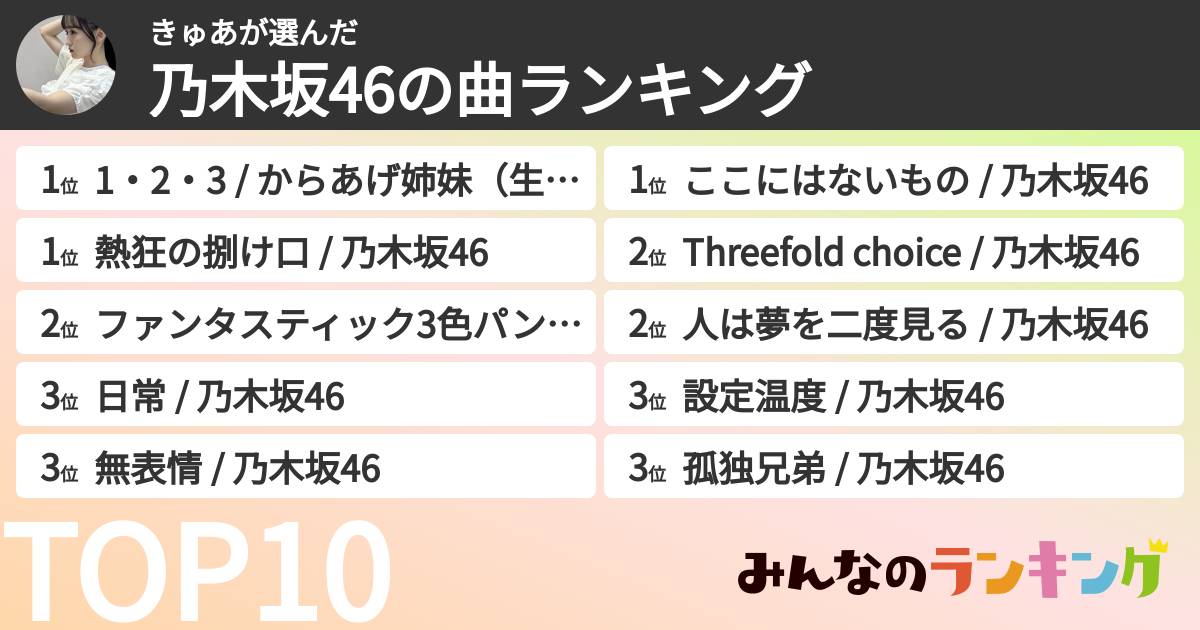 きゅあが選んだ
乃木坂46の曲ランキング

1位 1・2・3 / からあげ姉妹（生…
1位 熱狂の捌け口 / 乃木坂46
2位 ファンタスティック3色パン…
3位 日常 / 乃木坂46
3位 無表情 / 乃木坂46

1位 ここにはないもの / 乃木坂46
2位 Threefold choice / 乃木坂46
2位 人は夢を二度見る / 乃木坂46
3位 設定温度 / 乃木坂46
3位 孤独兄弟 / 乃木坂46

TOP10

みんなのランキング